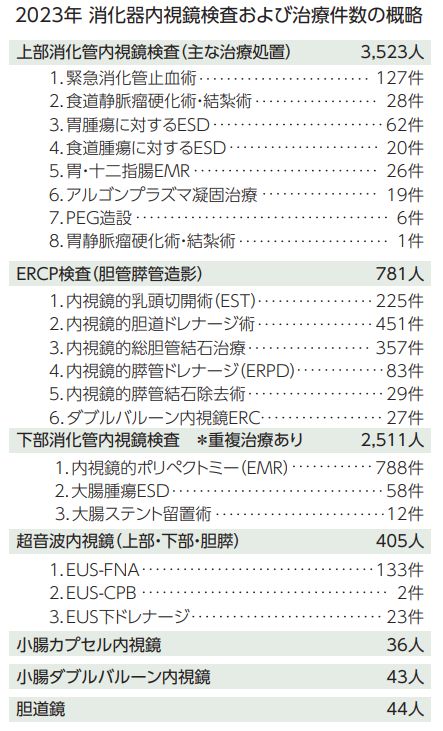 2023年 消化器内視鏡検査および治療件数の概略

上部消化管内視鏡検査(主な治療処置) 3,523人

1.緊急消化管止血術 127件
2.食道静脈瘤硬化術・結紮術 28件
3.胃腫瘍に対するESD 62件
4.食道腫瘍に対するESD 20件
5.胃・十二指腸EMR 26件
6.アルゴンプラズマ凝固治療 19件
7.PEG造設 6件
8.胃静脈瘤硬化術・結紮術 1件

ERCP検査(胆管膵管造影) 781人

1.内視鏡的乳頭切開術(EST) 225件
2.内視鏡的胆道ドレナージ術 451件
3.内視鏡的総胆管結石治療 357件
4.内視鏡的膵管ドレナージ(ERPD) 83件
5.内視鏡的膵管結石除去術 29件
6.ダブルバルーン内視鏡ERC 27件

下部消化管内視鏡検査 *重複治療あり 2,511人

1.内視鏡的ポリペクトミー(EMR) 788件
2.大腸腫瘍ESD 58件
3.大腸ステント留置術 12件

超音波内視鏡(上部・下部・胆膵) 405人

1.EUS-FNA 133件
2.EUS-CPB 2件
3.EUS下ドレナージ 23件

小腸カプセル内視鏡 36人

小腸ダブルバルーン内視鏡 43人

胆道鏡 44人